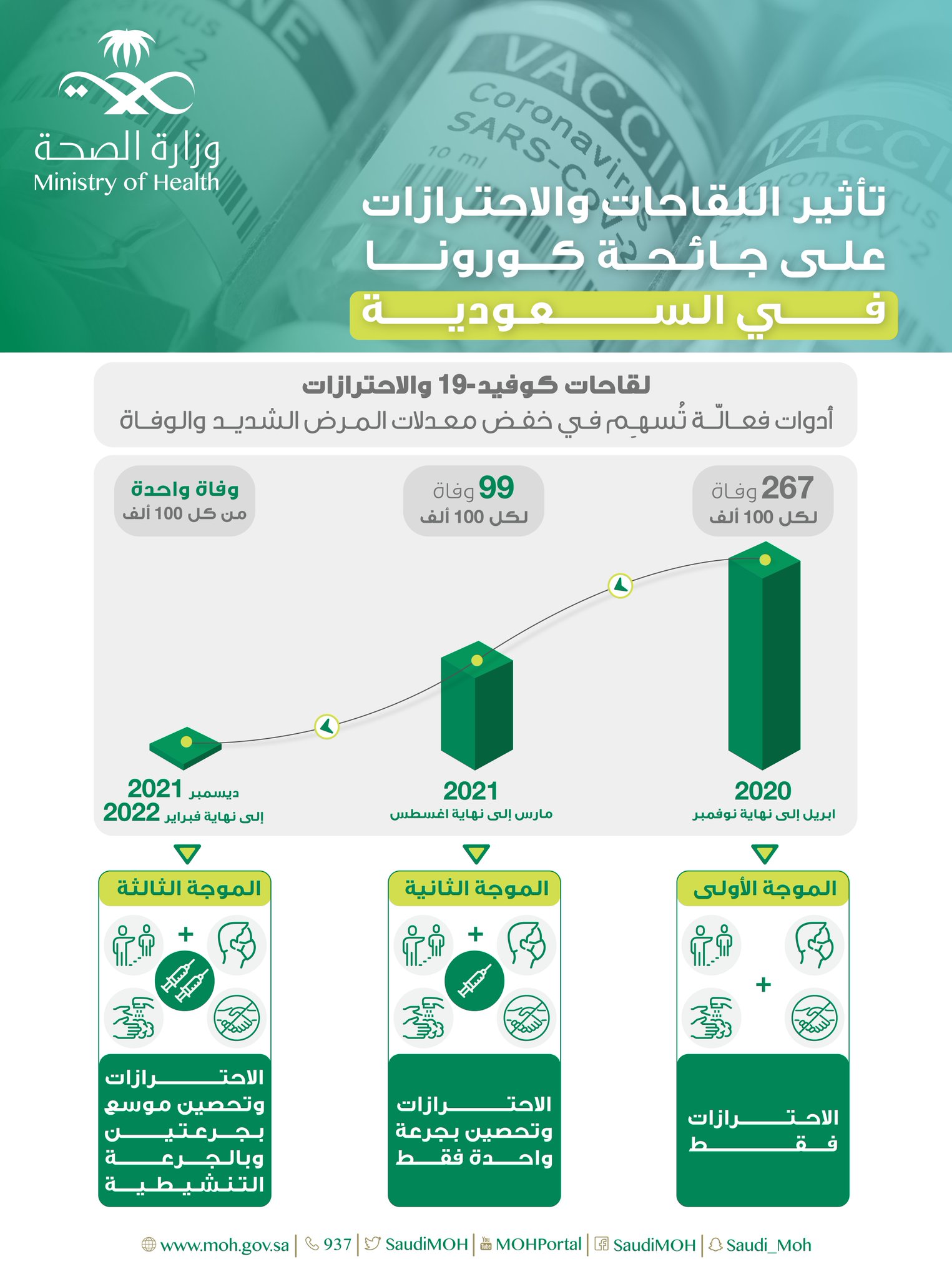 وزارة الصحة
Ministry of Health

VACCINE
Coronavirus
SARS-CoV-2
10 ml

تأثير اللقاحات والاحترازات
على جائحة كورونا
في السعودية

لقاحات كوفيد-19 والاحترازات
أدوات فعالّة تُسهِم في خفض معدلات المرض الشديد والوفاة

267 وفاة
لكل 100 ألف

99 وفاة
لكل 100 ألف

وفاة واحدة
من كل 100 ألف

2020
ابريل إلى نهاية نوفمبر

2021
مارس إلى نهاية اغسطس

ديسمبر 2021
إلى نهاية فبراير 2022

الموجة الأولى
+
الاحترازات فقط

الموجة الثانية
+
الاحترازات وتحصين بجرعة واحدة فقط

الموجة الثالثة
+
الاحترازات وتحصين موسع بجرعتين وبالجرعة التنشيطية

www.moh.gov.sa | 937 | SaudiMOH | MOHPortal | SaudiMOH | Saudi_Moh